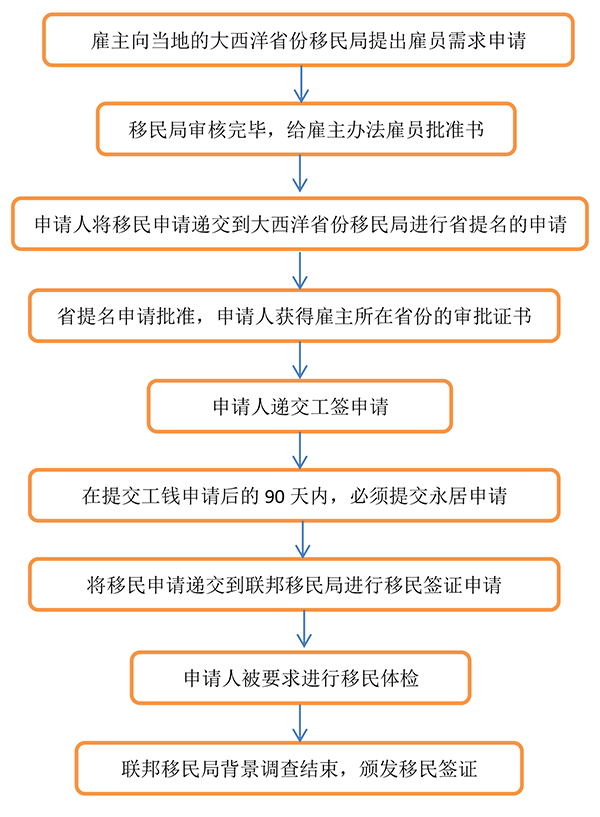 雇主向当地的大西洋省份移民局提出雇员需求申请

移民局审核完毕，给雇主办法雇员批准书

申请人将移民申请递交到大西洋省份移民局进行省提名的申请

省提名申请批准，申请人获得雇主所在省份的审批证书

申请人递交工签申请

在提交工钱申请后的 90 天内，必须提交永居申请

将移民申请递交到联邦移民局进行移民签证申请

申请人被要求进行移民体检

联邦移民局背景调查结束，颁发移民签证